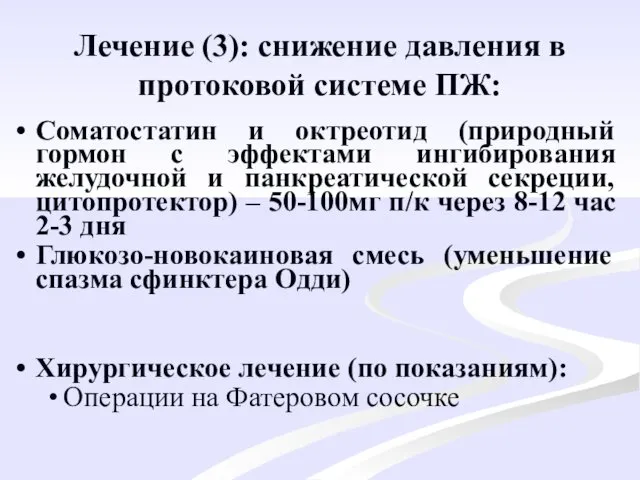 Лечение (3): снижение давления в протоковой системе ПЖ:

• Соматостатин и октреотид (природный гормон с эффектами ингибирования желудочной и панкреатической секреции, цитопротектор) – 50-100мг п/к через 8-12 час 2-3 дня
• Глюкозо-новокаиновая смесь (уменьшение спазма сфинктера Одди)

• Хирургическое лечение (по показаниям):
 • Операции на Фатеровом сосочке